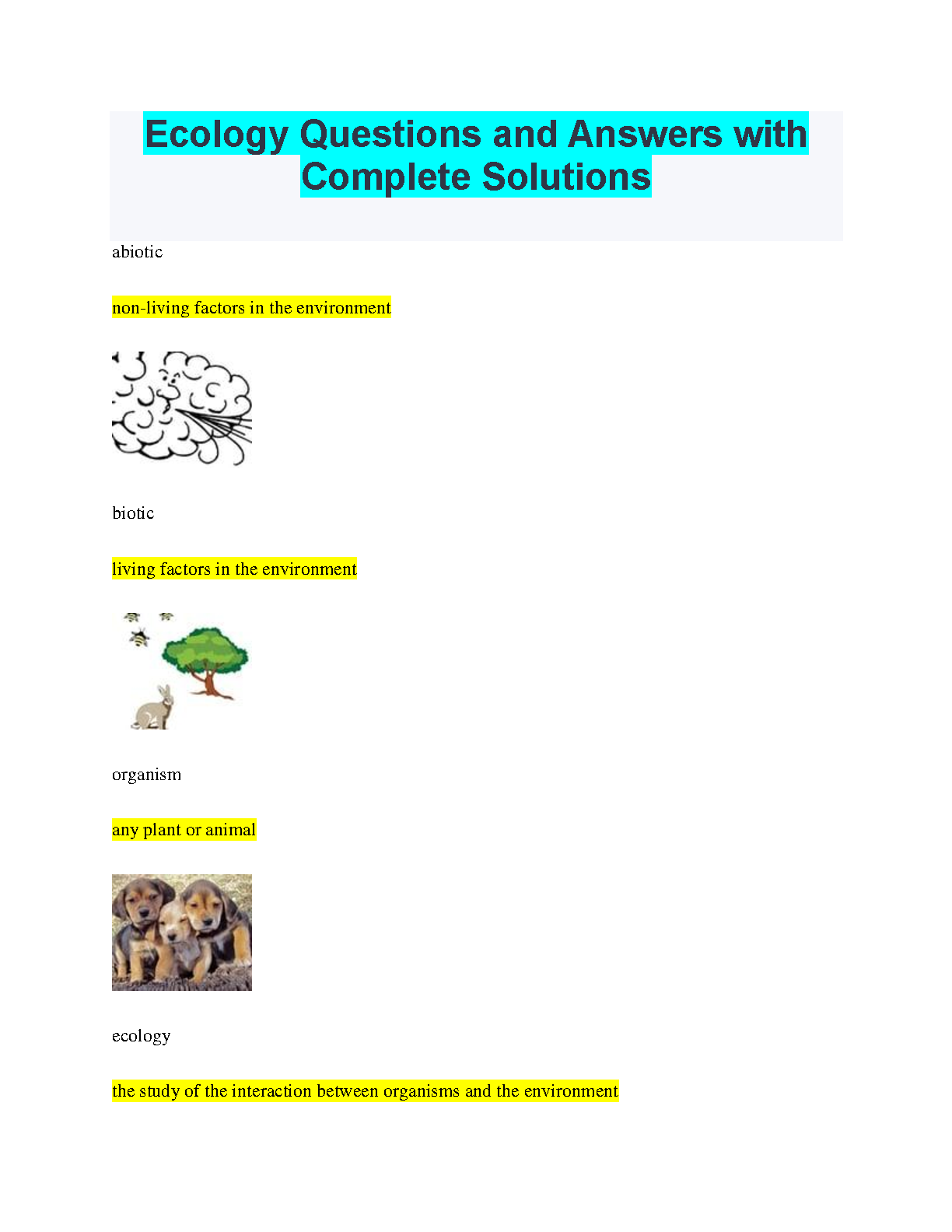 Ecology Questions and Answers with Complete Solutions

abiotic

non-living factors in the environment

biotic

living factors in the environment

organism

any plant or animal

ecology

the study of the interaction between organisms and the environment